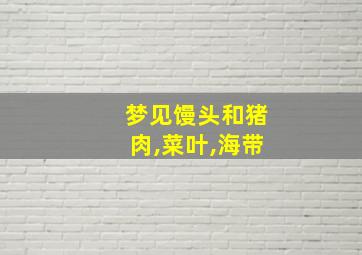 梦见馒头和猪肉,菜叶,海带